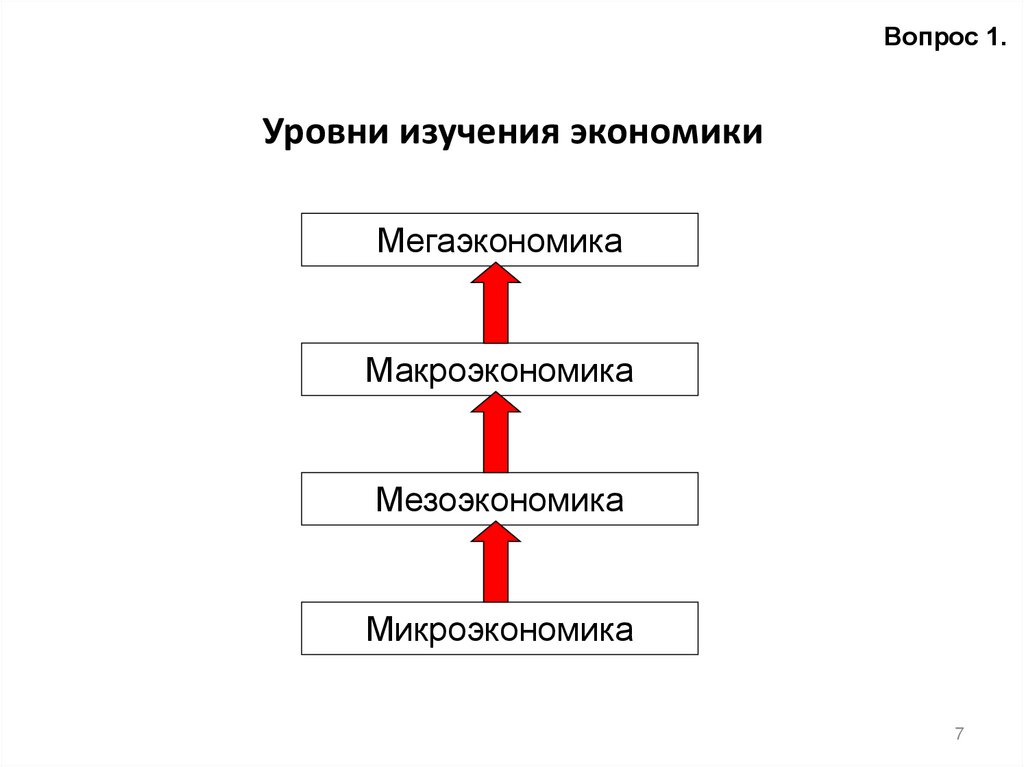 Вопрос 1.

Уровни изучения экономики

Мегаэкономика

Макроэкономика

Мезоэкономика

Микроэкономика

7